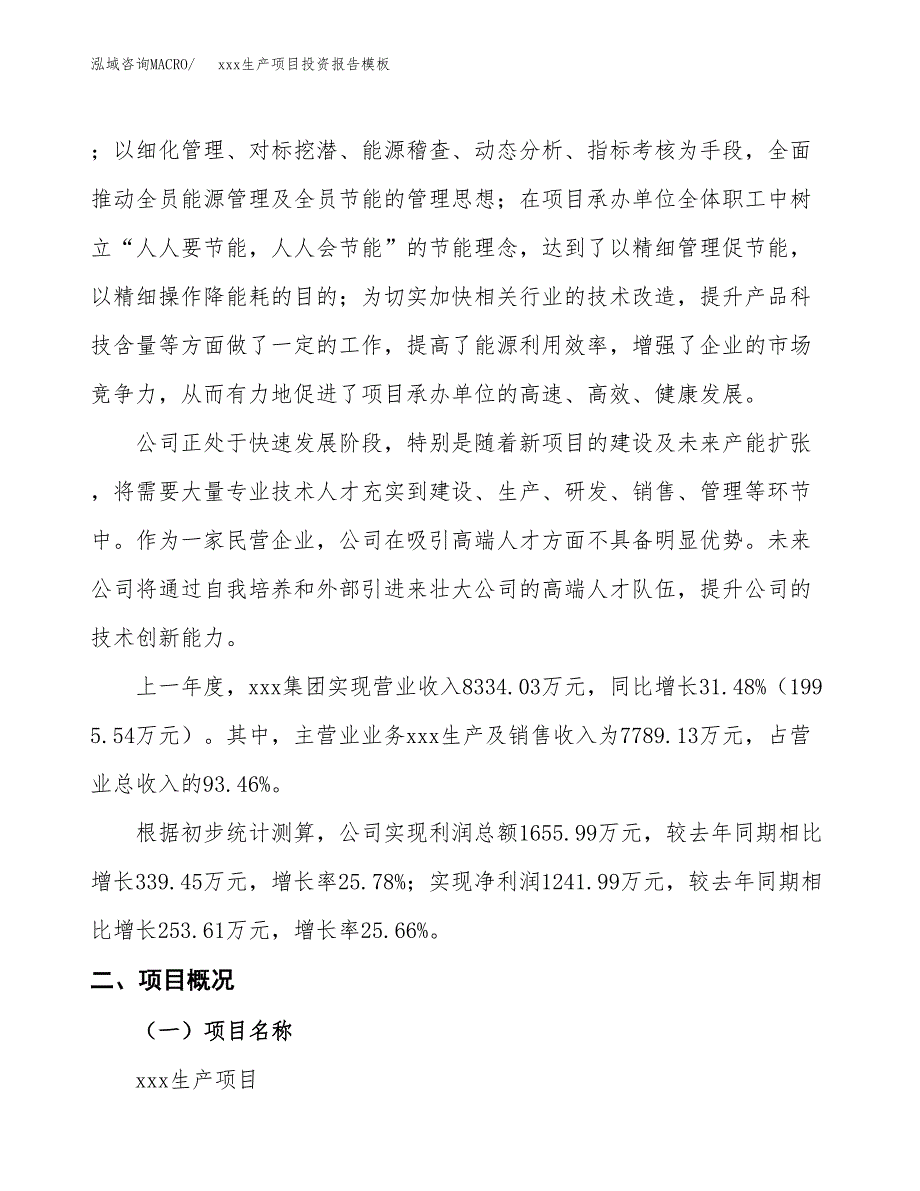 泓域咨询MACRO/　xxx生产项目投资报告模板

；以细化管理、对标挖潜、能源稽查、动态分析、指标考核为手段，全面推动全员能源管理及全员节能的管理思想；在项目承办单位全体职工中树立“人人要节能，人人会节能”的节能理念，达到了以精细管理促节能，以精细操作降能耗的目的；为切实加快相关行业的技术改造，提升产品科技含量等方面做了一定的工作，提高了能源利用效率，增强了企业的市场竞争力，从而有力地促进了项目承办单位的高速、高效、健康发展。

公司正处于快速发展阶段，特别是随着新项目的建设及未来产能扩张，将需要大量专业技术人才充实到建设、生产、研发、销售、管理等环节中。作为一家民营企业，公司在吸引高端人才方面不具备明显优势。未来公司将通过自我培养和外部引进来壮大公司的高端人才队伍，提升公司的技术创新能力。

上一年度，xxx集团实现营业收入8334.03万元，同比增长31.48%（1995.54万元）。其中，主营业业务xxx生产及销售收入为7789.13万元，占营业总收入的93.46%。

根据初步统计测算，公司实现利润总额1655.99万元，较去年同期相比增长339.45万元，增长率25.78%；实现净利润1241.99万元，较去年同期相比增长253.61万元，增长率25.66%。

二、项目概况

（一）项目名称

xxx生产项目